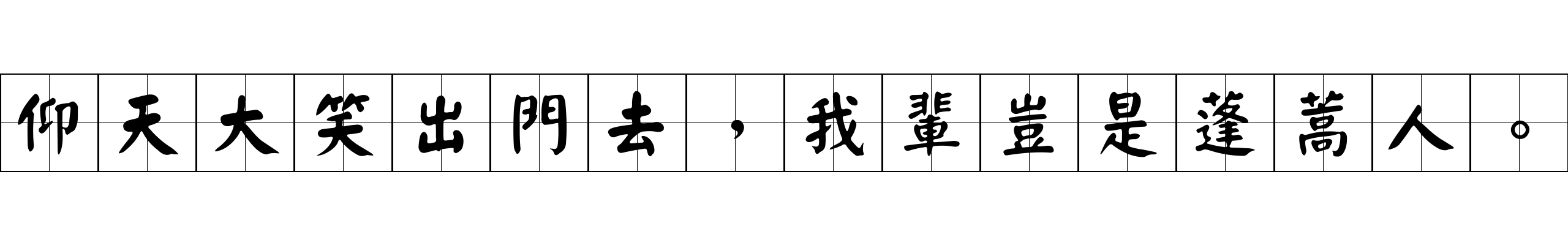 仰天大笑出門去，我輩豈是蓬蒿人。